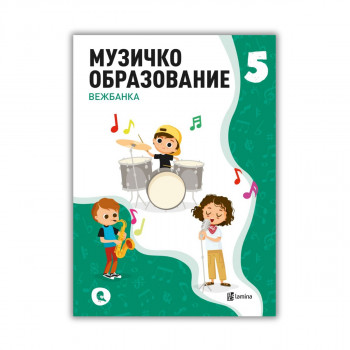 МУЗИЧКО ОБРАЗОВАНИЕ
5
ВЕЖБАНКА

lamina